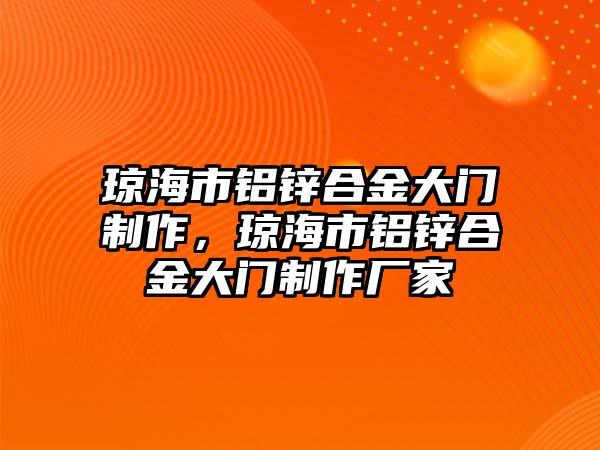 琼海市铝锌合金大门制作，琼海市铝锌合金大门制作厂家